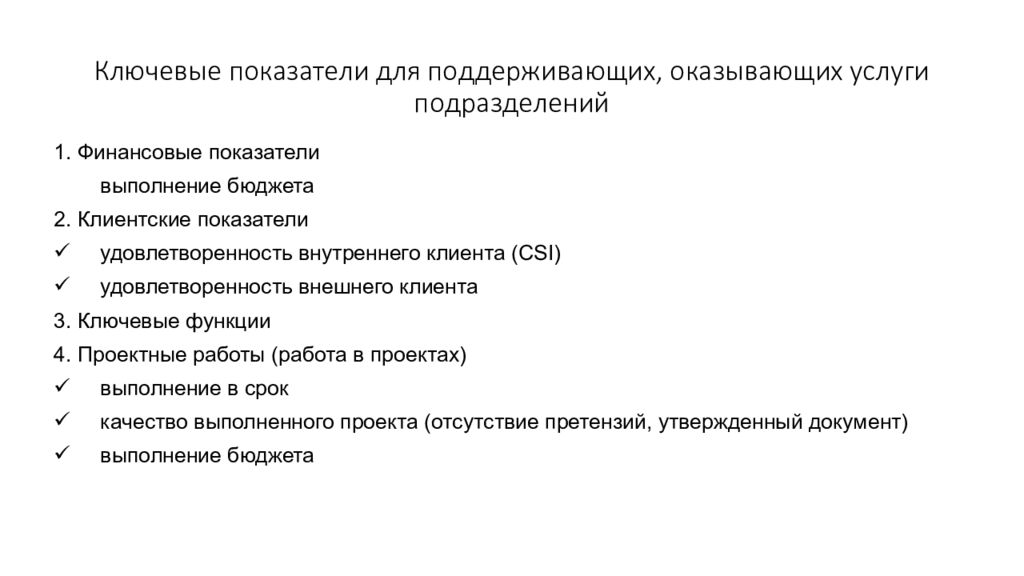 Ключевые показатели для поддерживающих, оказывающих услуги подразделений

1. Финансовые показатели

выполнение бюджета

2. Клиентские показатели

✓ удовлетворенность внутреннего клиента (CSI)

✓ удовлетворенность внешнего клиента

3. Ключевые функции

4. Проектные работы (работа в проектах)

✓ выполнение в срок

✓ качество выполненного проекта (отсутствие претензий, утвержденный документ)

✓ выполнение бюджета